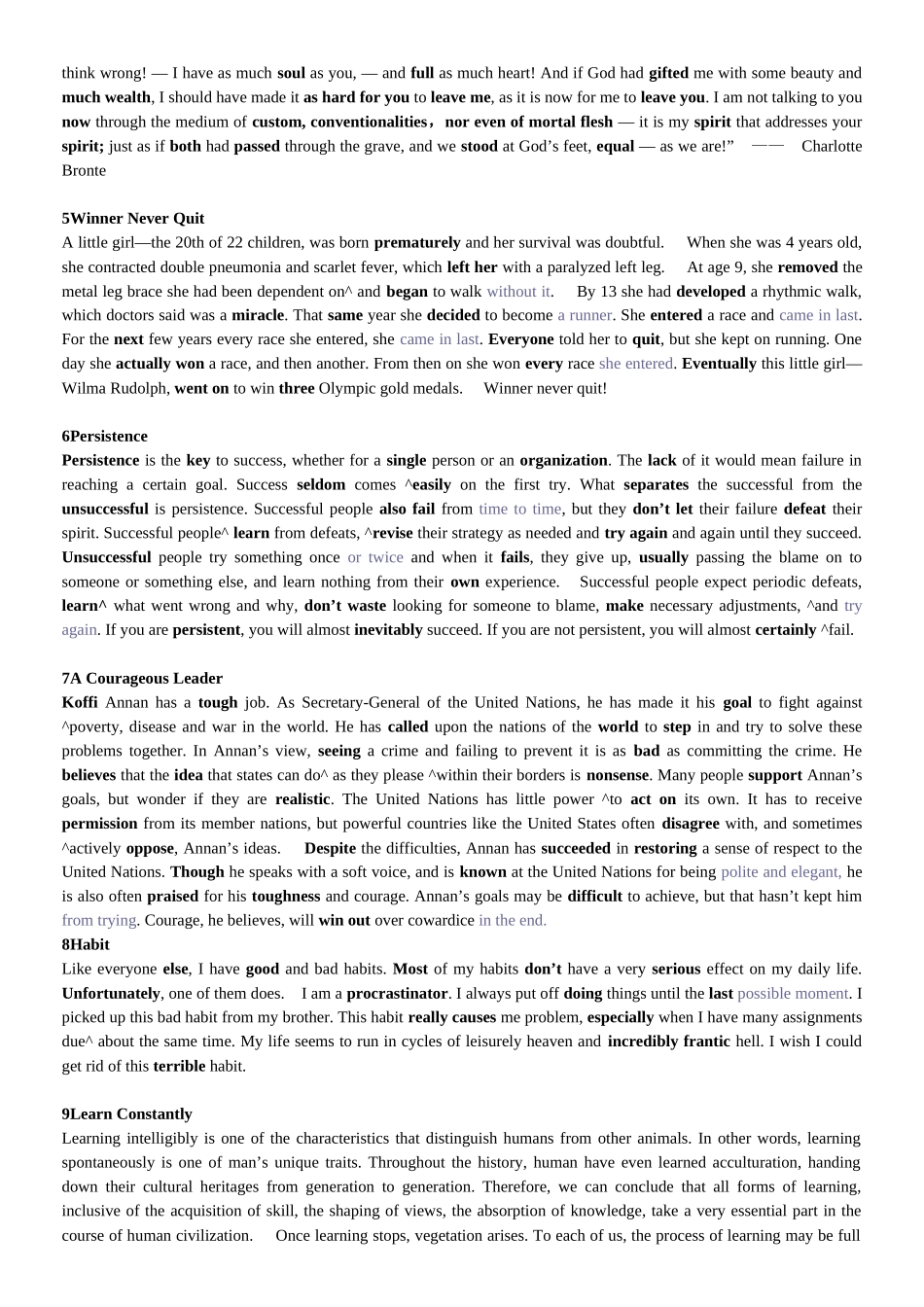 think wrong! — I have as much soul as you, — and full as much heart! And if God had gifted me with some beauty and much wealth, I should have made it as hard for you to leave me, as it is now for me to leave you. I am not talking to you now through the medium of custom, conventionalities， nor even of mortal flesh — it is my spirit that addresses your spirit; just as if both had passed through the grave, and we stood at God's feet, equal — as we are!" —— Charlotte Bronte

5Winner Never Quit
A little girl—the 20th of 22 children, was born prematurely and her survival was doubtful. When she was 4 years old, she contracted double pneumonia and scarlet fever, which left her with a paralyzed left leg. At age 9, she removed the metal leg brace she had been dependent on^ and began to walk without it. By 13 she had developed a rhythmic walk, which doctors said was a miracle. That same year she decided to become a runner. She entered a race and came in last. For the next few years every race she entered, she came in last. Everyone told her to quit, but she kept on running. One day she actually won a race, and then another. From then on she won every race she entered. Eventually this little girl—Wilma Rudolph, went on to win three Olympic gold medals. Winner never quit!

6Persistence
Persistence is the key to success, whether for a single person or an organization. The lack of it would mean failure in reaching a certain goal. Success seldom comes ^easily on the first try. What separates the successful from the unsuccessful is persistence. Successful people also fail from time to time, but they don't let their failure defeat their spirit. Successful people^ learn from defeats, ^revise their strategy as needed and try again and again until they succeed. Unsuccessful people try something once or twice and when it fails, they give up, usually passing the blame on to someone or something else, and learn nothing from their own experience. Successful people expect periodic defeats, learn^ what went wrong and why, don't waste looking for someone to blame, make necessary adjustments, ^and try again. If you are persistent, you will almost inevitably succeed. If you are not persistent, you will almost certainly ^fail.

7A Courageous Leader
Koffi Annan has a tough job. As Secretary-General of the United Nations, he has made it his goal to fight against ^poverty, disease and war in the world. He has called upon the nations of the world to step in and try to solve these problems together. In Annan's view, seeing a crime and failing to prevent it is as bad as committing the crime. He believes that the idea that states can do^ as they please ^within their borders is nonsense. Many people support Annan's goals, but wonder if they are realistic. The United Nations has little power ^to act on its own. It has to receive permission from its member nations, but powerful countries like the United States often disagree with, and sometimes ^actively oppose, Annan's ideas. Despite the difficulties, Annan has succeeded in restoring a sense of respect to the United Nations. Though he speaks with a soft voice, and is known at the United Nations for being polite and elegant, he is also often praised for his toughness and courage. Annan's goals may be difficult to achieve, but that hasn't kept him from trying. Courage, he believes, will win out over cowardice in the end.
8Habit
Like everyone else, I have good and bad habits. Most of my habits don't have a very serious effect on my daily life. Unfortunately, one of them does. I am a procrastinator. I always put off doing things until the last possible moment. I picked up this bad habit from my brother. This habit really causes me problem, especially when I have many assignments due^ about the same time. My life seems to run in cycles of leisurely heaven and incredibly frantic hell. I wish I could get rid of this terrible habit.

9Learn Constantly
Learning intelligibly is one of the characteristics that distinguish humans from other animals. In other words, learning spontaneously is one of man's unique traits. Throughout the history, human have even learned acculturation, handing down their cultural heritages from generation to generation. Therefore, we can conclude that all forms of learning, inclusive of the acquisition of skill, the shaping of views, the absorption of knowledge, take a very essential part in the course of human civilization. Once learning stops, vegetation arises. To each of us, the process of learning may be full